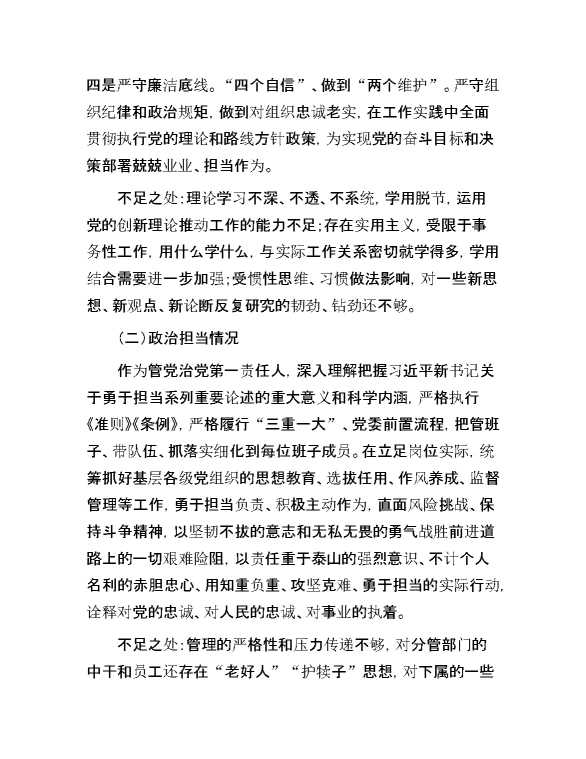 四是严守廉洁底线。“四个自信”、做到“两个维护”。严守组织纪律和政治规矩，做到对组织忠诚老实，在工作实践中全面贯彻执行党的理论和路线方针政策，为实现党的奋斗目标和决策部署兢兢业业、担当作为。

不足之处：理论学习不深、不透、不系统，学用脱节，运用党的创新理论推动工作的能力不足；存在实用主义，受限于事务性工作，用什么学什么，与实际工作关系密切就学得多，学用结合需要进一步加强；受惯性思维、习惯做法影响，对一些新思想、新观点、新论断反复研究的韧劲、钻劲还不够。

（二）政治担当情况

作为管党治党第一责任人，深入理解把握习近平新书记关于勇于担当系列重要论述的重大意义和科学内涵，严格执行《准则》《条例》，严格履行“三重一大”、党委前置流程，把管班子、带队伍、抓落实细化到每位班子成员。在立足岗位实际，统筹抓好基层各级党组织的思想教育、选拔任用、作风养成、监督管理等工作，勇于担当负责、积极主动作为，直面风险挑战、保持斗争精神，以坚韧不拔的意志和无私无畏的勇气战胜前进道路上的一切艰难险阻，以责任重于泰山的强烈意识、不计个人名利的赤胆忠心、用知重负重、攻坚克难、勇于担当的实际行动，诠释对党的忠诚、对人民的忠诚、对事业的执着。

不足之处：管理的严格性和压力传递不够，对分管部门的中干和员工还存在“老好人”“护犊子”思想，对下属的一些